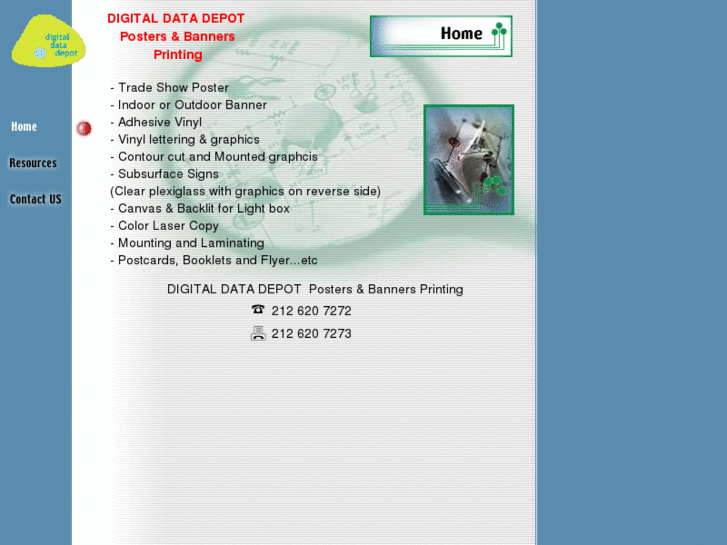 digital data depot

Home

Resources

Contact US

DIGITAL DATA DEPOT
Posters & Banners
Printing

Home

- Trade Show Poster
- Indoor or Outdoor Banner
- Adhesive Vinyl
- Vinyl lettering & graphics
- Contour cut and Mounted graphcis
- Subsurface Signs
(Clear plexiglass with graphics on reverse side)
- Canvas & Backlit for Light box
- Color Laser Copy
- Mounting and Laminating
- Postcards, Booklets and Flyer...etc

DIGITAL DATA DEPOT Posters & Banners Printing

212 620 7272

212 620 7273